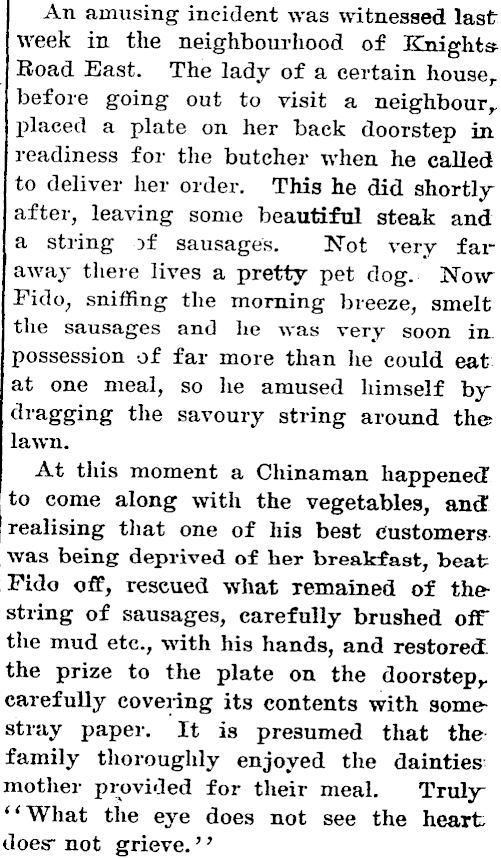 An amusing incident was witnessed last week in the neighbourhood of Knights Road East. The lady of a certain house, before going out to visit a neighbour, placed a plate on her back doorstep in readiness for the butcher when he called to deliver her order. This he did shortly after, leaving some beautiful steak and a string of sausages. Not very far away there lives a pretty pet dog. Now Fido, sniffing the morning breeze, smelt the sausages and he was very soon in possession of far more than he could eat at one meal, so he amused himself by dragging the savoury string around the lawn.

At this moment a Chinaman happened to come along with the vegetables, and realising that one of his best customers was being deprived of her breakfast, beat Fido off, rescued what remained of the string of sausages, carefully brushed off the mud etc., with his hands, and restored the prize to the plate on the doorstep, carefully covering its contents with some stray paper. It is presumed that the family thoroughly enjoyed the dainties mother provided for their meal. Truly "What the eye does not see the heart does not grieve."